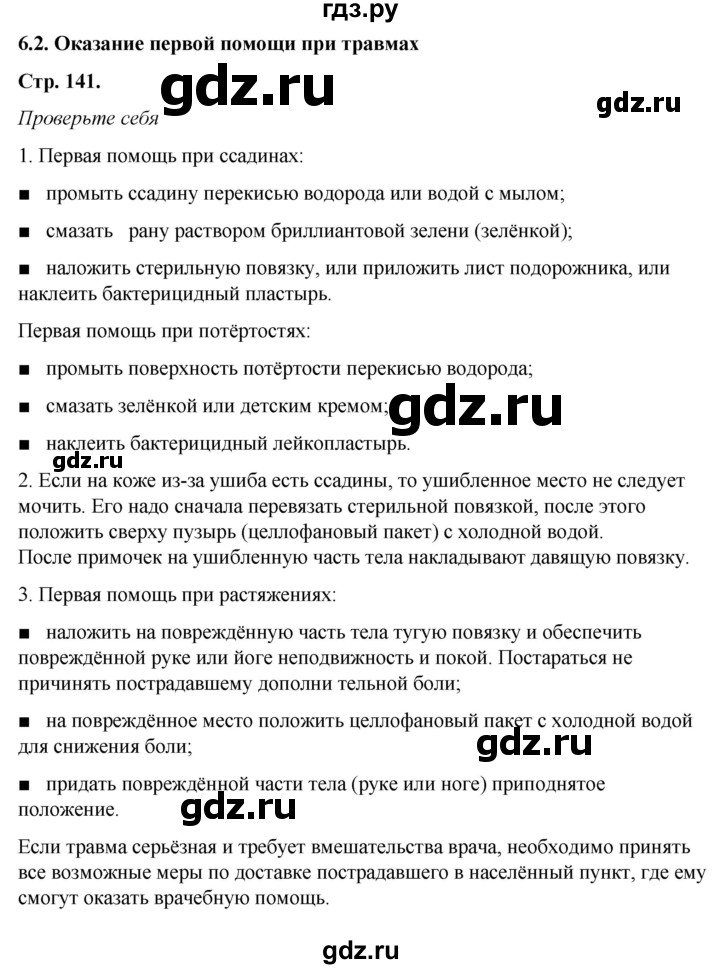 гдз.ру

6.2. Оказание первой помощи при травмах

Стр. 141.

gdz.ru

gdz.ru

Проверьте себя

1. Первая помощь при ссадинах:

■ промыть ссадину перекисью водорода или водой с мылом;

■ смазать рану раствором бриллиантовой зелени (зелёнкой);

■ наложить стерильную повязку, или приложить лист подорожника, или наклеить бактерицидный пластырь.

Первая помощь при потёртостях:

■ промыть поверхность потёртости перекисью водорода;

■ смазать зелёнкой или детским кремом;

gdz.ru

■ наклеить бактерицидный лейкопластырь.

gdz.ru

2. Если на коже из-за ушиба есть ссадины, то ушибленное место не следует мочить. Его надо сначала перевязать стерильной повязкой, после этого положить сверху пузырь (целлофановый пакет) с холодной водой. После примочек на ушибленную часть тела накладывают давящую повязку.

3. Первая помощь при растяжениях:

■ наложить на повреждённую часть тела тугую повязку и обеспечить повреждённой руке или йоге неподвижность и покой. Постараться не причинять пострадавшему дополни тельной боли;

■ на повреждённое место положить целлофановый пакет с холодной водой для снижения боли;

gdz.ru

■ придать повреждённой части тела (руке или ноге) приподнятое положение.

gdz.ru

Если травма серьёзная и требует вмешательства врача, необходимо принять все возможные меры по доставке пострадавшего в населённый пункт, где ему смогут оказать врачебную помощь.

gdz.ru